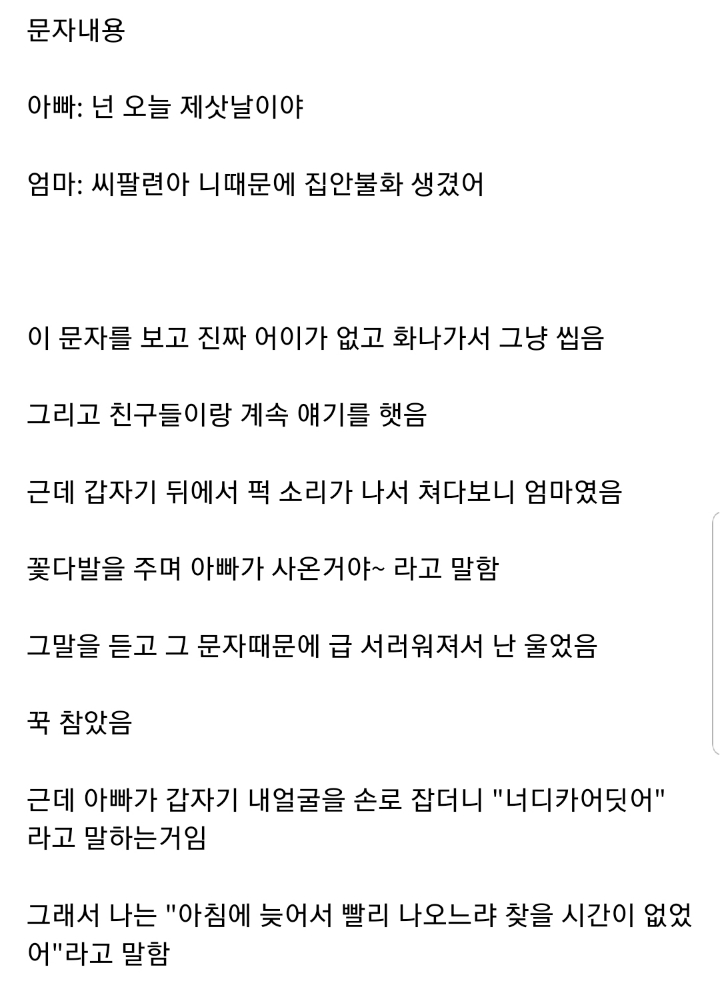 문자내용

아빠: 넌 오늘 제삿날이야

엄마: 씨팔련아 니때문에 집안불화 생겼어

이 문자를 보고 진짜 어이가 없고 화나가서 그냥 씹음

그리고 친구들이랑 계속 얘기를 햇음

근데 갑자기 뒤에서 퍽 소리가 나서 쳐다보니 엄마였음

꽃다발을 주며 아빠가 사온거야~ 라고 말함

그말을 듣고 그 문자때문에 급 서러워져서 난 울었음

꾹 참았음

근데 아빠가 갑자기 내얼굴을 손로 잡더니 "너디카어딧어" 라고 말하는거임

그래서 나는 "아침에 늦어서 빨리 나오느랴 찾을 시간이 없었어"라고 말함